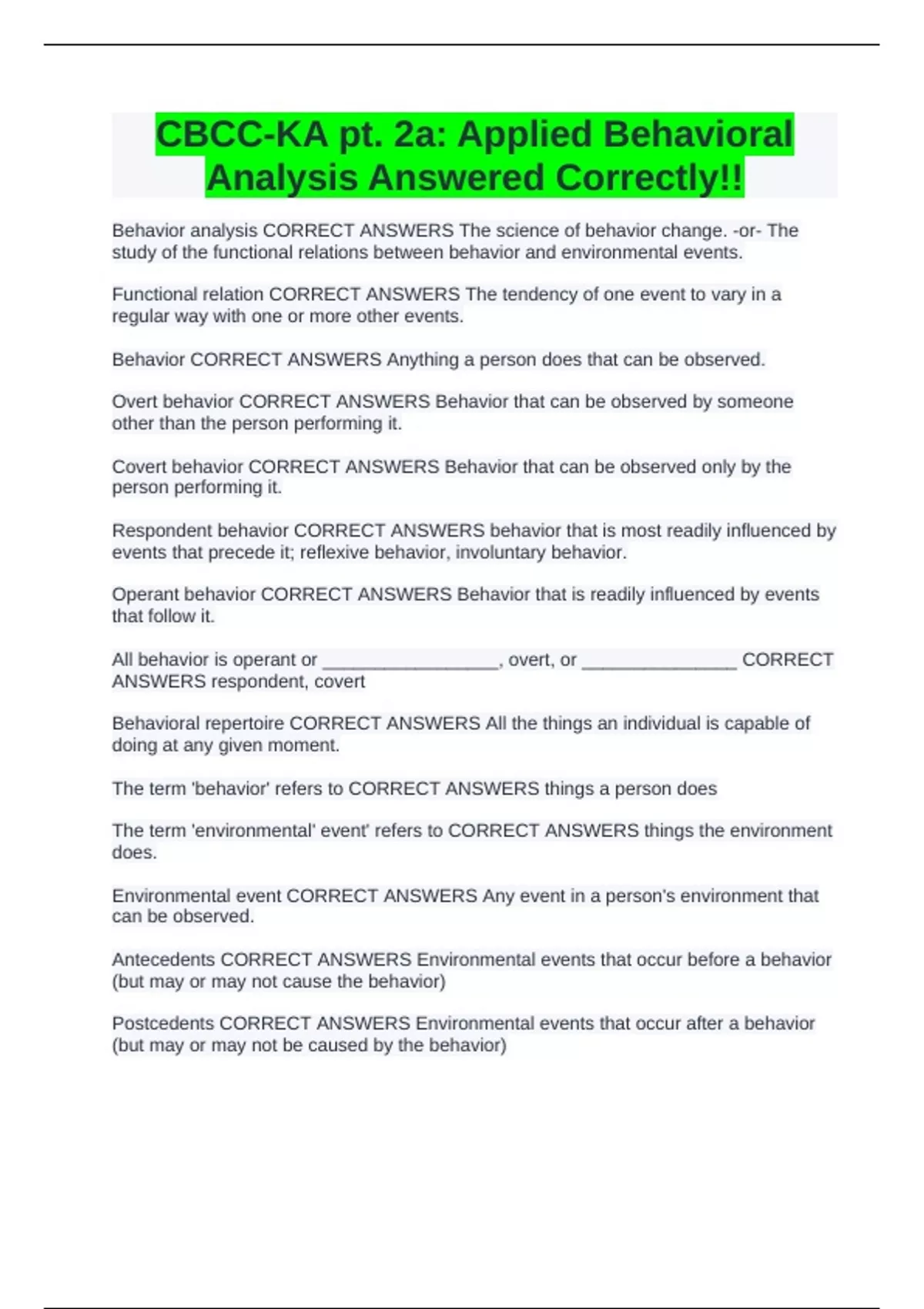 CBCC-KA pt. 2a: Applied Behavioral Analysis Answered Correctly!!

Behavior analysis CORRECT ANSWERS The science of behavior change. -or- The study of the functional relations between behavior and environmental events.

Functional relation CORRECT ANSWERS The tendency of one event to vary in a regular way with one or more other events.

Behavior CORRECT ANSWERS Anything a person does that can be observed.

Overt behavior CORRECT ANSWERS Behavior that can be observed by someone other than the person performing it.

Covert behavior CORRECT ANSWERS Behavior that can be observed only by the person performing it.

Respondent behavior CORRECT ANSWERS behavior that is most readily influenced by events that precede it; reflexive behavior, involuntary behavior.

Operant behavior CORRECT ANSWERS Behavior that is readily influenced by events that follow it.

All behavior is operant or ____, overt, or ____ CORRECT ANSWERS respondent, covert

Behavioral repertoire CORRECT ANSWERS All the things an individual is capable of doing at any given moment.

The term 'behavior' refers to CORRECT ANSWERS things a person does

The term 'environmental' event' refers to CORRECT ANSWERS things the environment does.

Environmental event CORRECT ANSWERS Any event in a person's environment that can be observed.

Antecedents CORRECT ANSWERS Environmental events that occur before a behavior (but may or may not cause the behavior)

Postcedents CORRECT ANSWERS Environmental events that occur after a behavior (but may or may not be caused by the behavior)